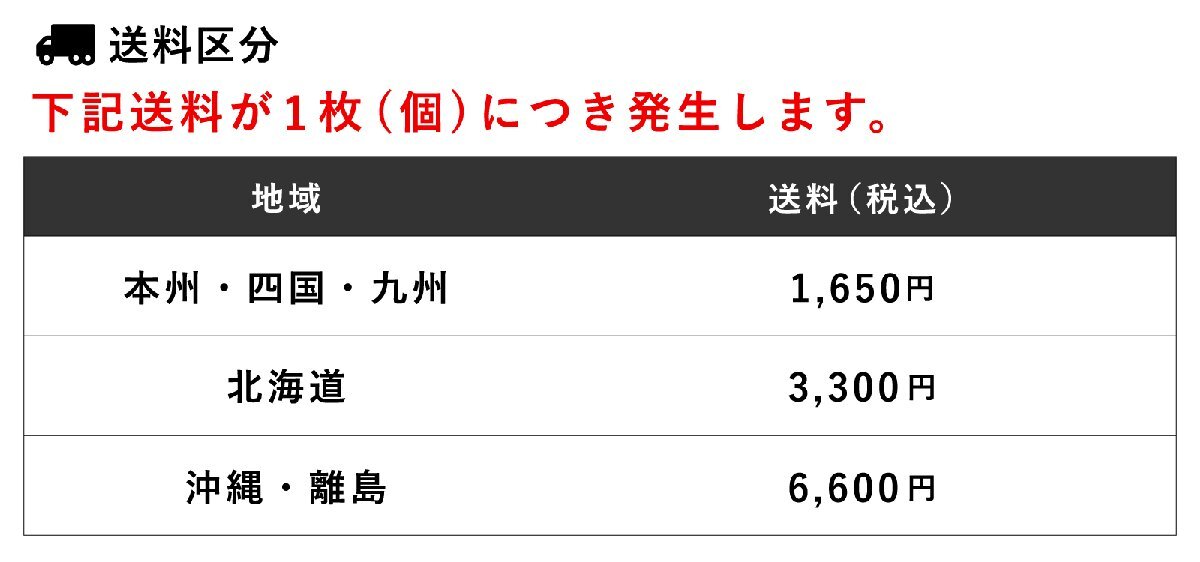 送料区分

下記送料が１枚（個）につき発生します。

| 地域 | 送料（税込） |
|---|---|
| 本州・四国・九州 | 1,650円 |
| 北海道 | 3,300円 |
| 沖縄・離島 | 6,600円 |